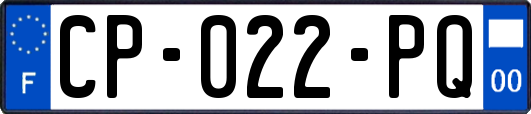 F

CP-022-PQ

00